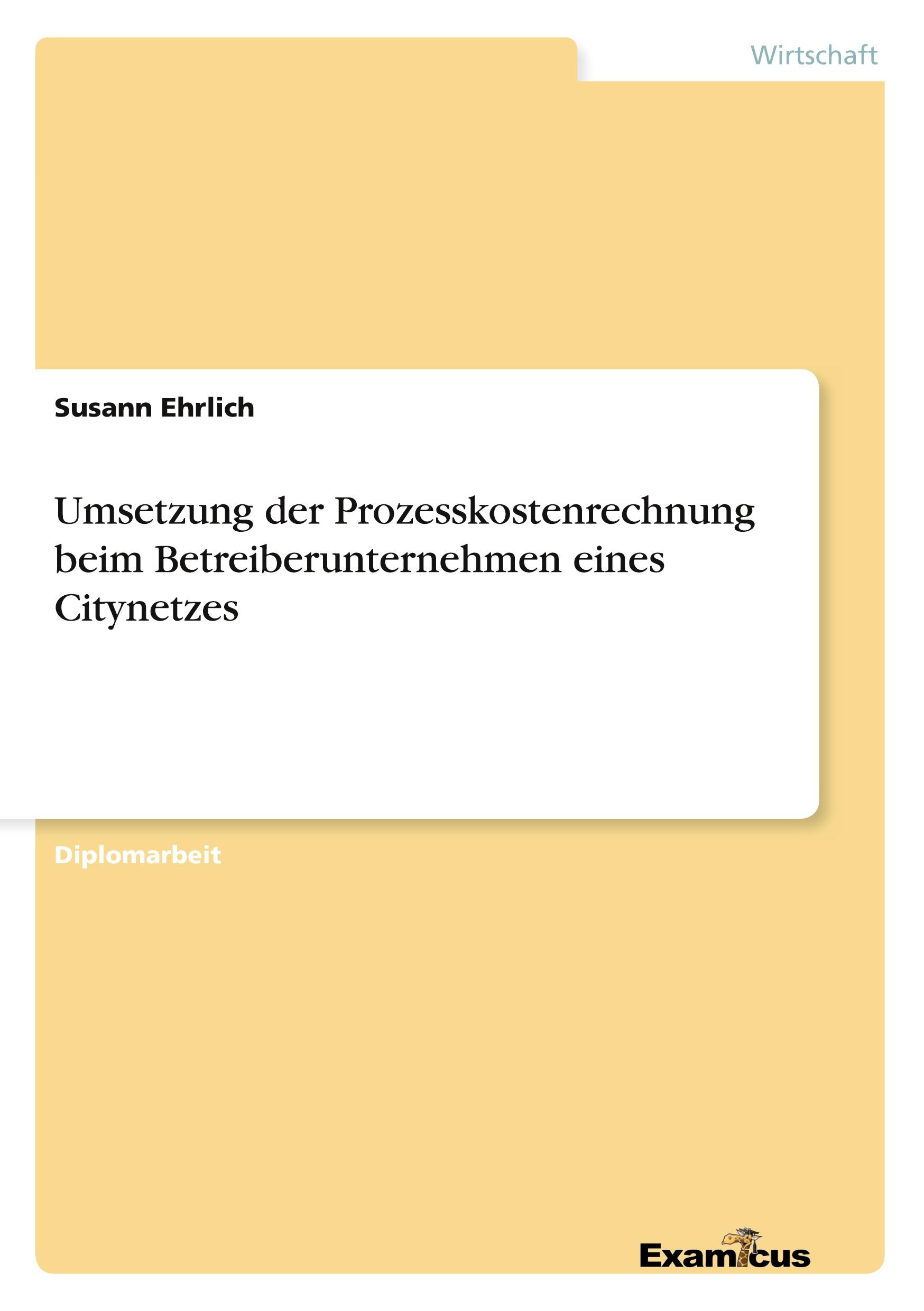 Wirtschaft

Susann Ehrlich

Umsetzung der Prozesskostenrechnung beim Betreiberunternehmen eines Citynetzes

Diplomarbeit

Examicus